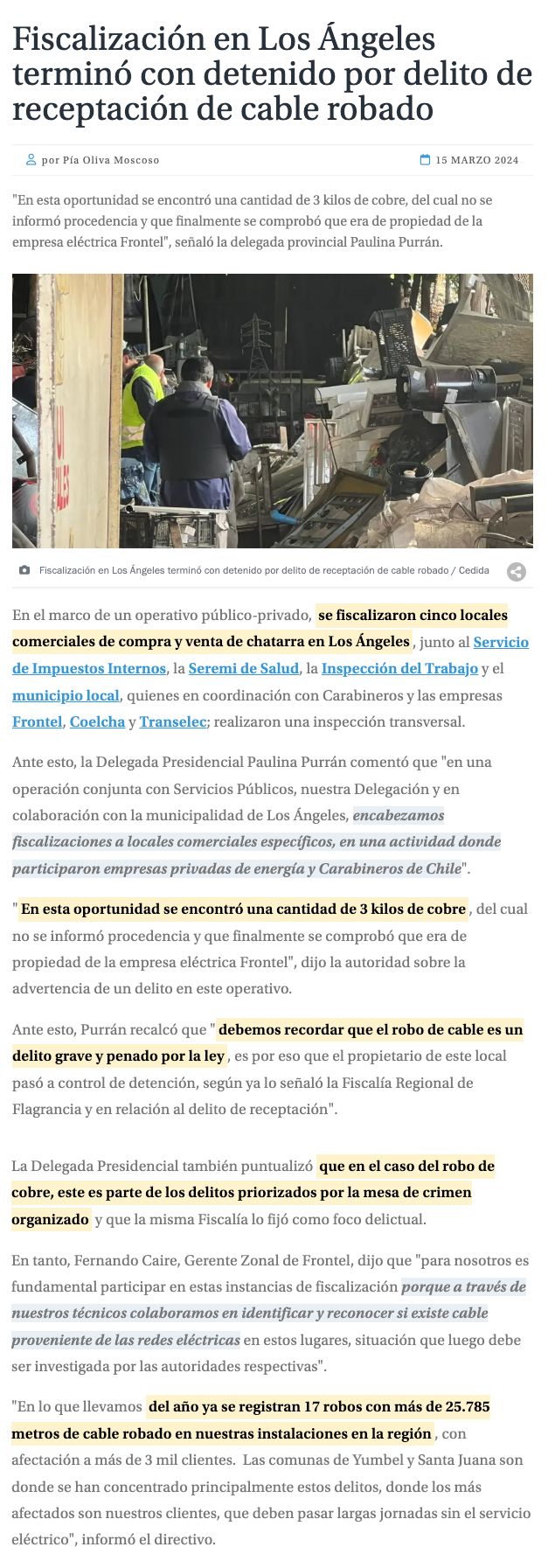 Fiscalización en Los Ángeles terminó con detenido por delito de receptación de cable robado

por Pía Oliva Moscoso

15 MARZO 2024

"En esta oportunidad se encontró una cantidad de 3 kilos de cobre, del cual no se informó procedencia y que finalmente se comprobó que era de propiedad de la empresa eléctrica Frontel", señaló la delegada provincial Paulina Purrán.

Fiscalización en Los Ángeles terminó con detenido por delito de receptación de cable robado / Cedida

En el marco de un operativo público-privado, se fiscalizaron cinco locales comerciales de compra y venta de chatarra en Los Ángeles, junto al Servicio de Impuestos Internos, la Seremi de Salud, la Inspección del Trabajo y el municipio local, quienes en coordinación con Carabineros y las empresas Frontel, Coelcha y Transelec; realizaron una inspección transversal.

Ante esto, la Delegada Presidencial Paulina Purrán comentó que "en una operación conjunta con Servicios Públicos, nuestra Delegación y en colaboración con la municipalidad de Los Ángeles, encabezamos fiscalizaciones a locales comerciales específicos, en una actividad donde participaron empresas privadas de energía y Carabineros de Chile".

"En esta oportunidad se encontró una cantidad de 3 kilos de cobre, del cual no se informó procedencia y que finalmente se comprobó que era de propiedad de la empresa eléctrica Frontel", dijo la autoridad sobre la advertencia de un delito en este operativo.

Ante esto, Purrán recalcó que "debemos recordar que el robo de cable es un delito grave y penado por la ley, es por eso que el propietario de este local pasó a control de detención, según ya lo señaló la Fiscalía Regional de Flagrancia y en relación al delito de receptación".

La Delegada Presidencial también puntualizó que en el caso del robo de cobre, este es parte de los delitos priorizados por la mesa de crimen organizado y que la misma Fiscalía lo fijó como foco delictual.

En tanto, Fernando Caire, Gerente Zonal de Frontel, dijo que "para nosotros es fundamental participar en estas instancias de fiscalización porque a través de nuestros técnicos colaboramos en identificar y reconocer si existe cable proveniente de las redes eléctricas en estos lugares, situación que luego debe ser investigada por las autoridades respectivas".

"En lo que llevamos del año ya se registran 17 robos con más de 25.785 metros de cable robado en nuestras instalaciones en la región, con afectación a más de 3 mil clientes. Las comunas de Yumbel y Santa Juana son donde se han concentrado principalmente estos delitos, donde los más afectados son nuestros clientes, que deben pasar largas jornadas sin el servicio eléctrico", informó el directivo.